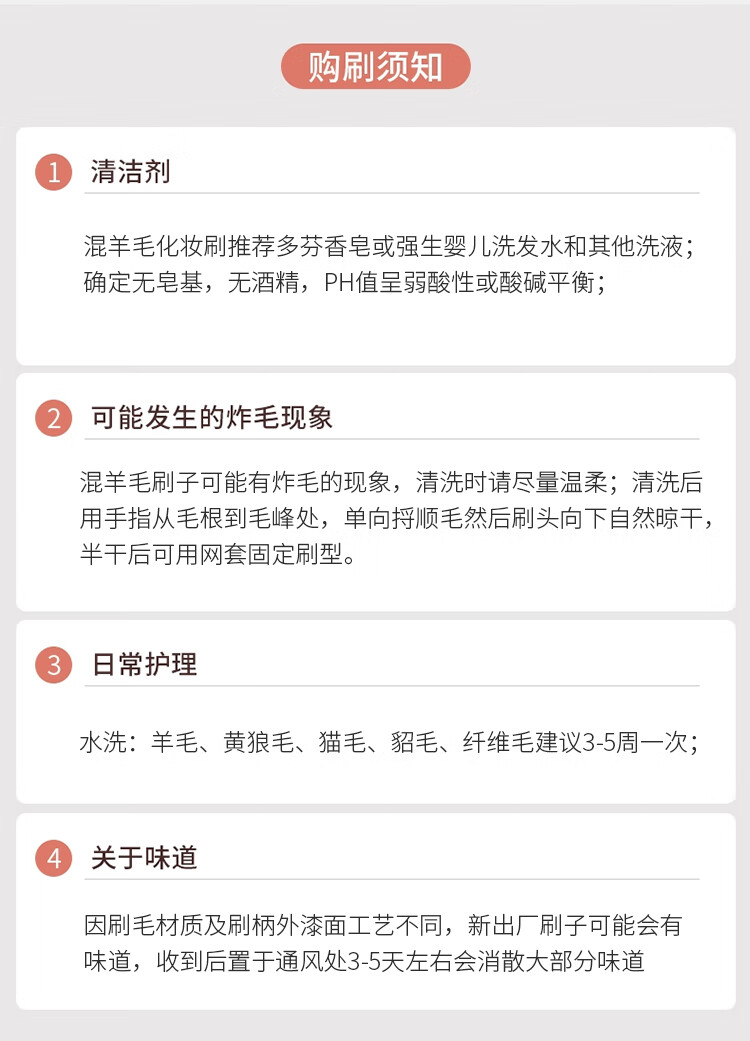 购刷须知

1 清洁剂

混羊毛化妆刷推荐多芬香皂或强生婴儿洗发水和其他洗液；确定无皂基，无酒精，PH值呈弱酸性或酸碱平衡；

2 可能发生的炸毛现象

混羊毛刷子可能有炸毛的现象，清洗时请尽量温柔；清洗后用手指从毛根到毛峰处，单向捋顺毛然后刷头向下自然晾干，半干后可用网套固定刷型。

3 日常护理

水洗：羊毛、黄狼毛、猫毛、貂毛、纤维毛建议3-5周一次；

4 关于味道

因刷毛材质及刷柄外漆面工艺不同，新出厂刷子可能会有味道，收到后置于通风处3-5天左右会消散大部分味道